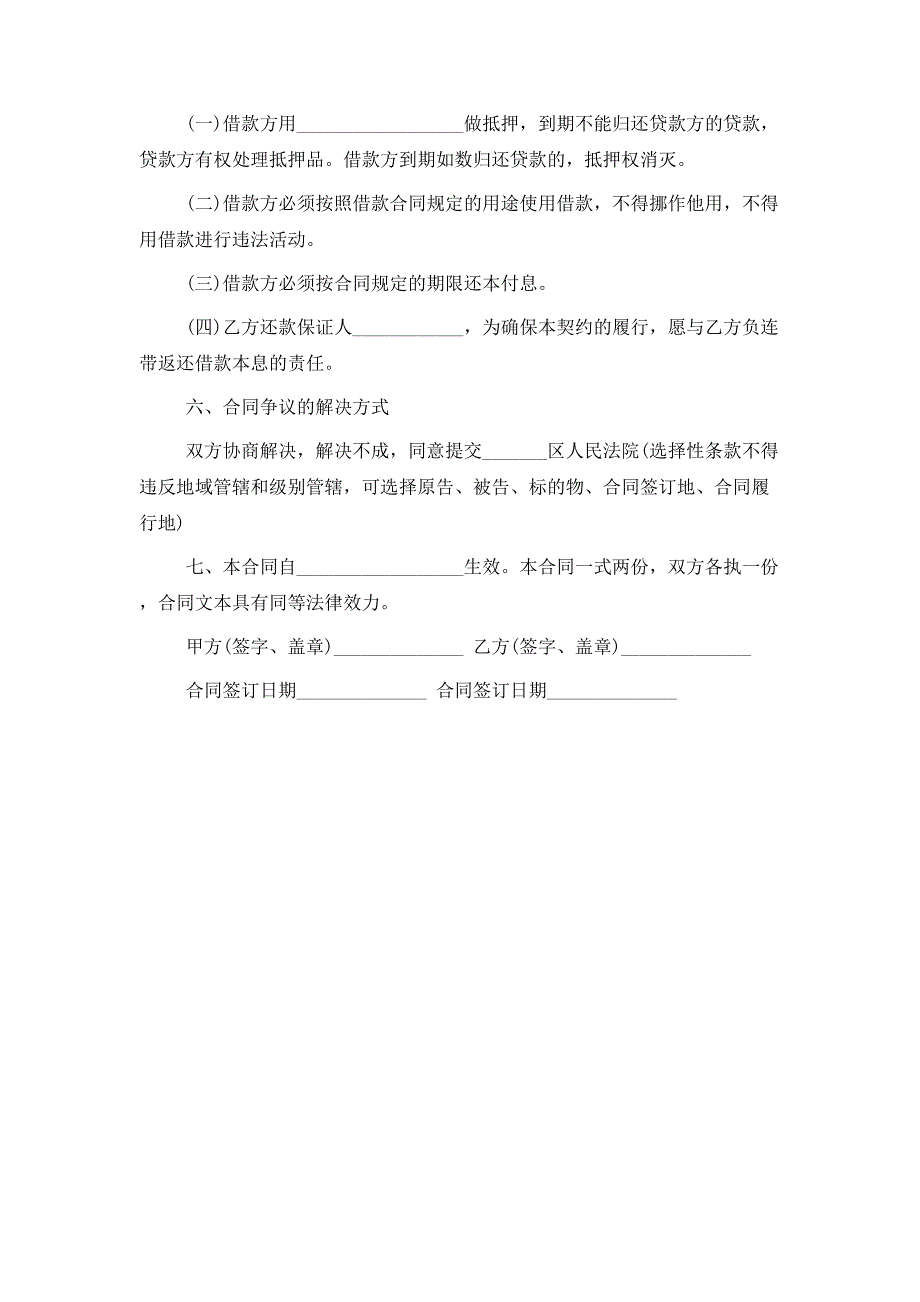 (一)借款方用__________________做抵押，到期不能归还贷款方的贷款，贷款方有权处理抵押品。借款方到期如数归还贷款的，抵押权消灭。

(二)借款方必须按照借款合同规定的用途使用借款，不得挪作他用，不得用借款进行违法活动。

(三)借款方必须按合同规定的期限还本付息。

(四)乙方还款保证人____________，为确保本契约的履行，愿与乙方负连带返还借款本息的责任。

六、合同争议的解决方式

双方协商解决，解决不成，同意提交_______区人民法院(选择性条款不得违反地域管辖和级别管辖，可选择原告、被告、标的物、合同签订地、合同履行地)

七、本合同自__________________生效。本合同一式两份，双方各执一份，合同文本具有同等法律效力。

甲方(签字、盖章)______________ 乙方(签字、盖章)______________

合同签订日期______________ 合同签订日期______________